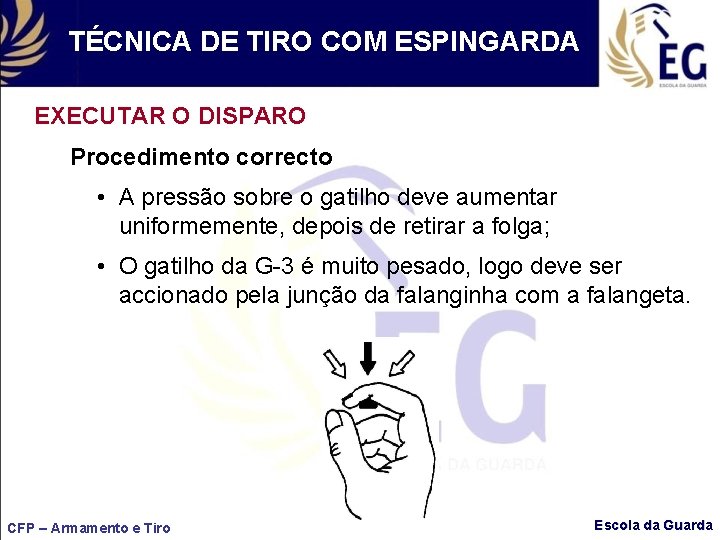 TÉCNICA DE TIRO COM ESPINGARDA

EG
ESCOLA DA GUARDA

EXECUTAR O DISPARO

Procedimento correcto

• A pressão sobre o gatilho deve aumentar uniformemente, depois de retirar a folga;

• O gatilho da G-3 é muito pesado, logo deve ser accionado pela junção da falanginha com a falangeta.

EG
DA GUARDA

CFP – Armamento e Tiro

Escola da Guarda